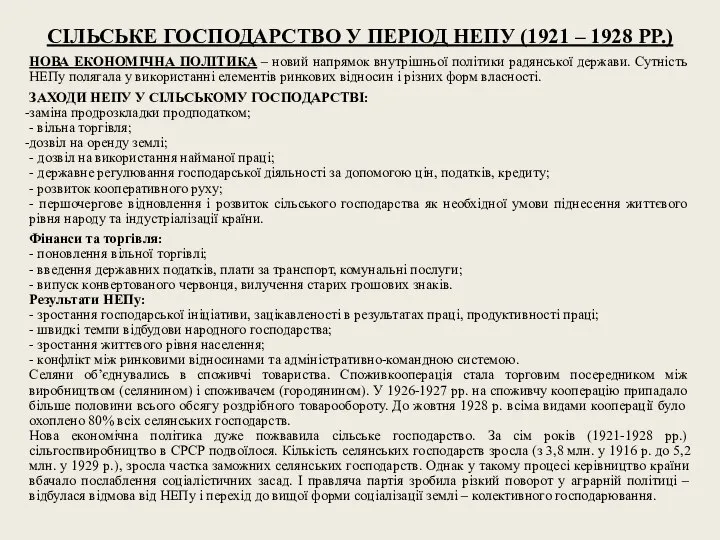 СІЛЬСЬКЕ ГОСПОДАРСТВО У ПЕРІОД НЕПУ (1921 – 1928 РР.)

НОВА ЕКОНОМІЧНА ПОЛІТИКА – новий напрямок внутрішньої політики радянської держави. Сутність НЕПу полягала у використанні елементів ринкових відносин і різних форм власності.

ЗАХОДИ НЕПУ У СІЛЬСЬКОМУ ГОСПОДАРСТВІ:
-заміна продрозкладки продподатком;
- вільна торгівля;
-дозвіл на оренду землі;
- дозвіл на використання найманої праці;
- державне регулювання господарської діяльності за допомогою цін, податків, кредиту;
- розвиток кооперативного руху;
- першочергове відновлення і розвиток сільського господарства як необхідної умови піднесення життєвого рівня народу та індустріалізації країни.

Фінанси та торгівля:
- поновлення вільної торгівлі;
- введення державних податків, плати за транспорт, комунальні послуги;
- випуск конвертованого червонця, вилучення старих грошових знаків.
Результати НЕПу:
- зростання господарської ініціативи, зацікавленості в результатах праці, продуктивності праці;
- швидкі темпи відбудови народного господарства;
- зростання життєвого рівня населення;
- конфлікт між ринковими відносинами та адміністративно-командною системою.
Селяни об'єднувались в споживчі товариства. Споживкооперація стала торговим посередником між виробництвом (селянином) і споживачем (городянином). У 1926-1927 рр. на споживчу кооперацію припадало більше половини всього обсягу роздрібного товарообороту. До жовтня 1928 р. всіма видами кооперації було охоплено 80% всіх селянських господарств.
Нова економічна політика дуже пожвавила сільське господарство. За сім років (1921-1928 рр.) сільгоспвиробництво в СРСР подвоїлося. Кількість селянських господарств зросла (з 3,8 млн. у 1916 р. до 5,2 млн. у 1929 р.), зросла частка заможних селянських господарств. Однак у такому процесі керівництво країни вбачало послаблення соціалістичних засад. І правляча партія зробила різкий поворот у аграрній політиці – відбулася відмова від НЕПу і перехід до вищої форми соціалізації землі – колективного господарювання.